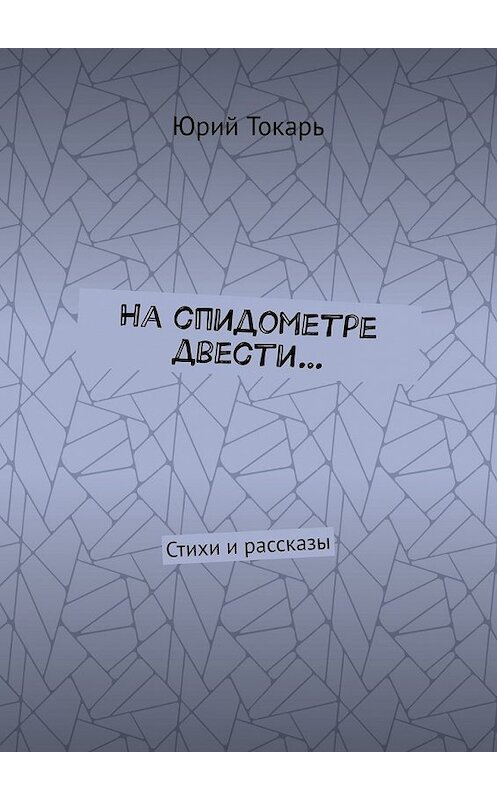 Юрий Токарь

НА СПИДОМЕТРЕ ДВЕСТИ…

Стихи и рассказы